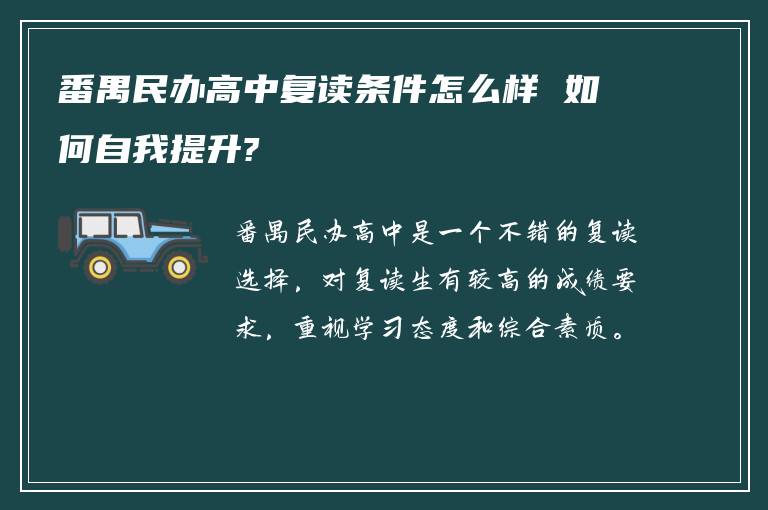 番禺民办高中复读条件怎么样 如何自我提升?

番禺民办高中是一个不错的复读选择，对复读生有较高的成绩要求，重视学习态度和综合素质。